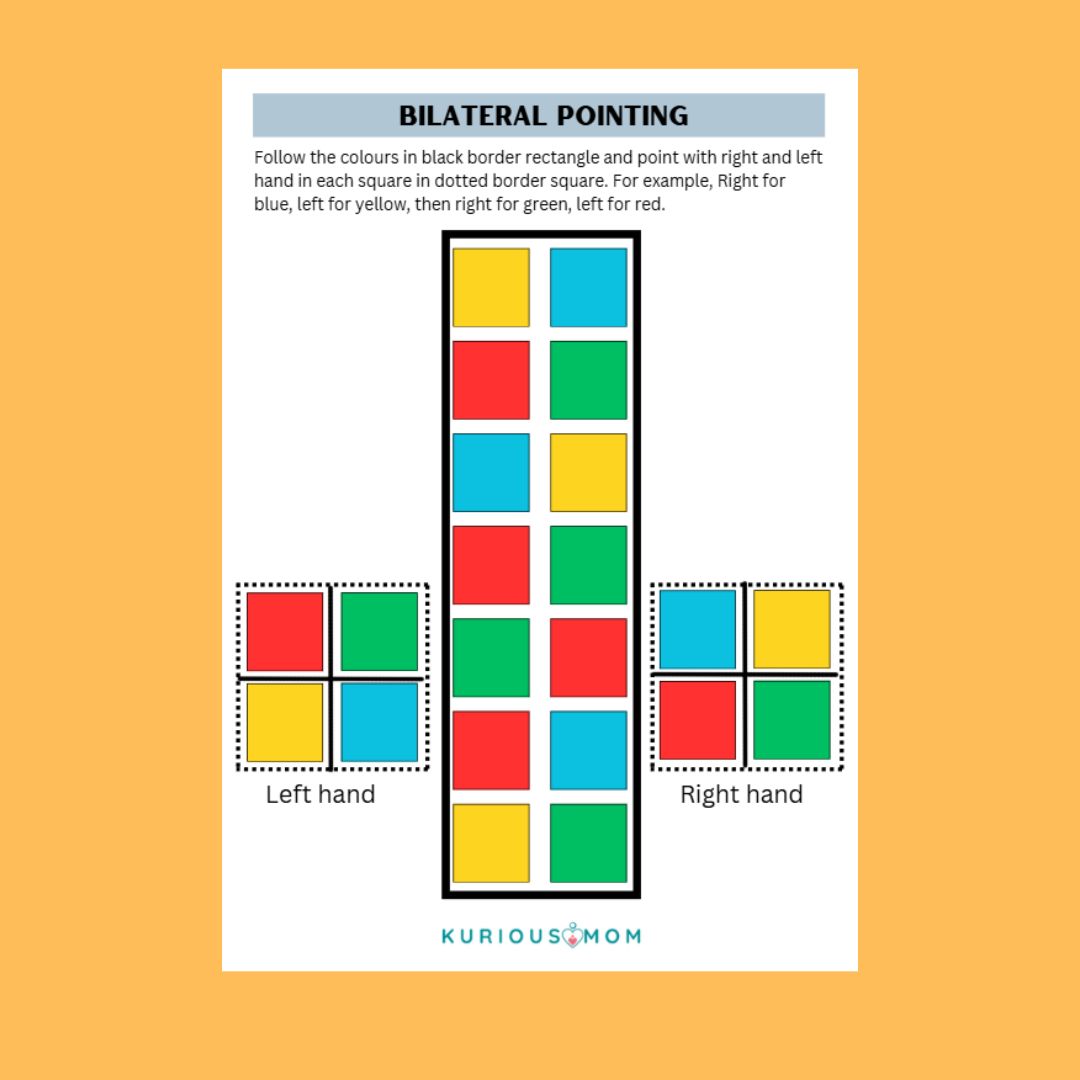 BILATERAL POINTING

Follow the colours in black border rectangle and point with right and left hand in each square in dotted border square. For example, Right for blue, left for yellow, then right for green, left for red.

Left hand

Right hand

KURIOUS MOM